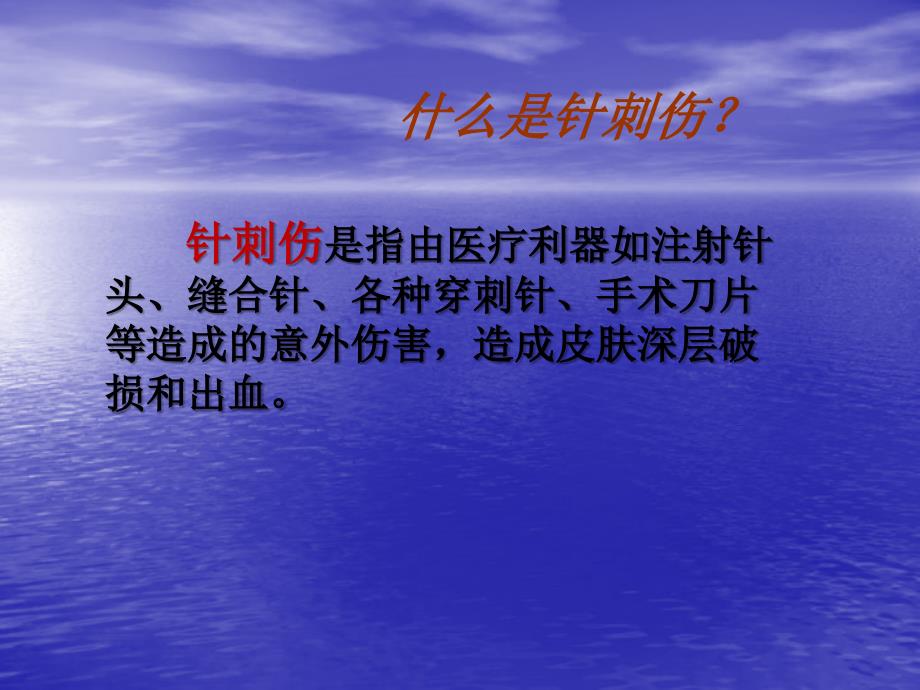 什么是针刺伤？

针刺伤是指由医疗利器如注射针头、缝合针、各种穿刺针、手术刀片等造成的意外伤害，造成皮肤深层破损和出血。